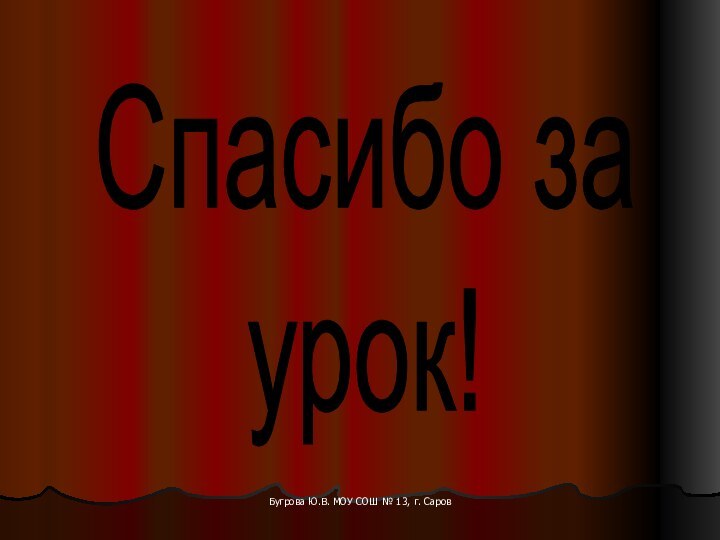 Спасибо за урок!

Бугрова Ю.В. МОУ СОШ № 13, г. Саров